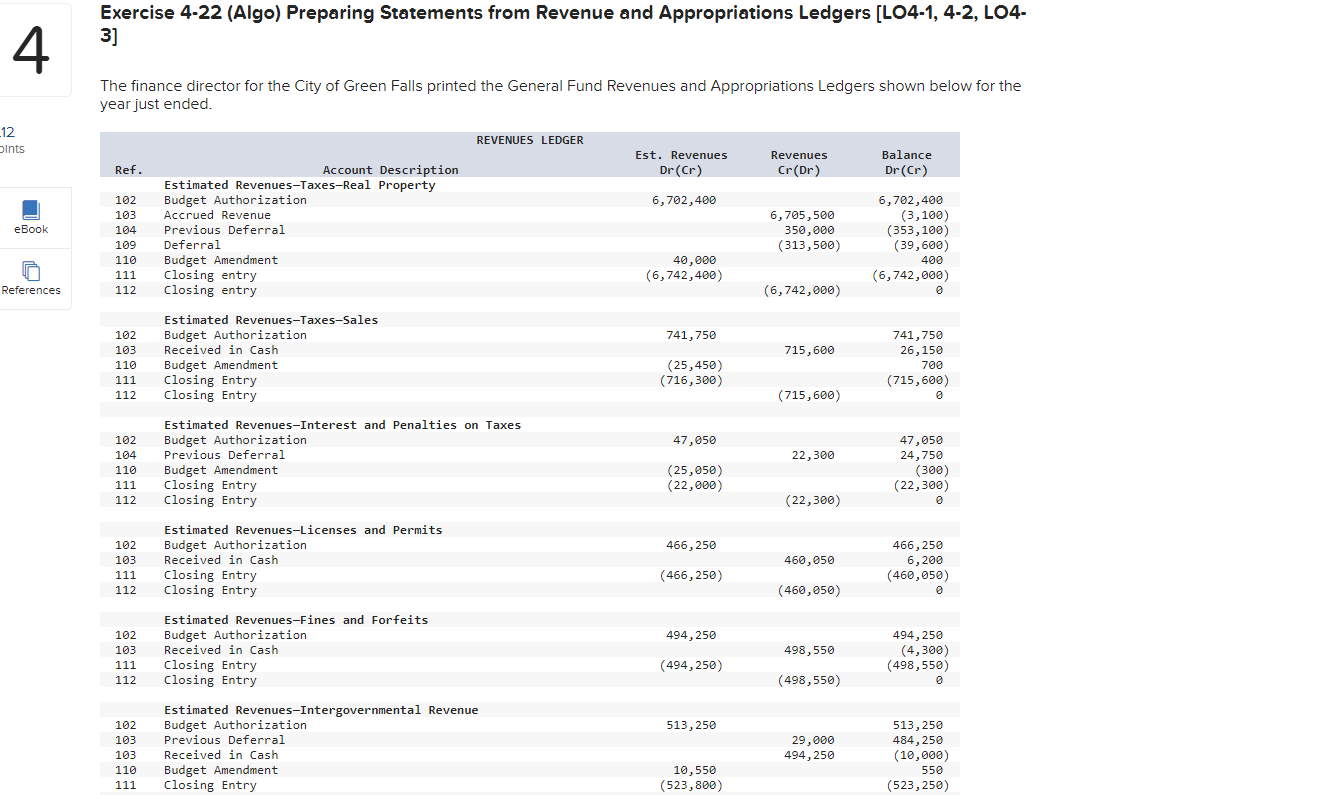 4

12
oints

eBook

References

Exercise 4-22 (Algo) Preparing Statements from Revenue and Appropriations Ledgers [LO4-1, 4-2, LO4-3]

The finance director for the City of Green Falls printed the General Fund Revenues and Appropriations Ledgers shown below for the year just ended.

REVENUES LEDGER

| Ref. | Account Description | Est. Revenues Dr(Cr) | Revenues Cr(Dr) | Balance Dr(Cr) |
|---|---|---|---|---|
| | Estimated Revenues—Taxes—Real Property | | | |
| 102 | Budget Authorization | 6,702,400 | | 6,702,400 |
| 103 | Accrued Revenue | | 6,705,500 | (3,100) |
| 104 | Previous Deferral | | 350,000 | (353,100) |
| 109 | Deferral | | (313,500) | (39,600) |
| 110 | Budget Amendment | 40,000 | | 400 |
| 111 | Closing entry | (6,742,400) | | (6,742,000) |
| 112 | Closing entry | | (6,742,000) | 0 |
| | Estimated Revenues—Taxes—Sales | | | |
| 102 | Budget Authorization | 741,750 | | 741,750 |
| 103 | Received in Cash | | 715,600 | 26,150 |
| 110 | Budget Amendment | (25,450) | | 700 |
| 111 | Closing Entry | (716,300) | | (715,600) |
| 112 | Closing Entry | | (715,600) | 0 |
| | Estimated Revenues—Interest and Penalties on Taxes | | | |
| 102 | Budget Authorization | 47,050 | | 47,050 |
| 104 | Previous Deferral | | 22,300 | 24,750 |
| 110 | Budget Amendment | (25,050) | | (300) |
| 111 | Closing Entry | (22,000) | | (22,300) |
| 112 | Closing Entry | | (22,300) | 0 |
| | Estimated Revenues—Licenses and Permits | | | |
| 102 | Budget Authorization | 466,250 | | 466,250 |
| 103 | Received in Cash | | 460,050 | 6,200 |
| 111 | Closing Entry | (466,250) | | (460,050) |
| 112 | Closing Entry | | (460,050) | 0 |
| | Estimated Revenues—Fines and Forfeits | | | |
| 102 | Budget Authorization | 494,250 | | 494,250 |
| 103 | Received in Cash | | 498,550 | (4,300) |
| 111 | Closing Entry | (494,250) | | (498,550) |
| 112 | Closing Entry | | (498,550) | 0 |
| | Estimated Revenues—Intergovernmental Revenue | | | |
| 102 | Budget Authorization | 513,250 | | 513,250 |
| 103 | Previous Deferral | | 29,000 | 484,250 |
| 103 | Received in Cash | | 494,250 | (10,000) |
| 110 | Budget Amendment | 10,550 | | 550 |
| 111 | Closing Entry | (523,800) | | (523,250) |